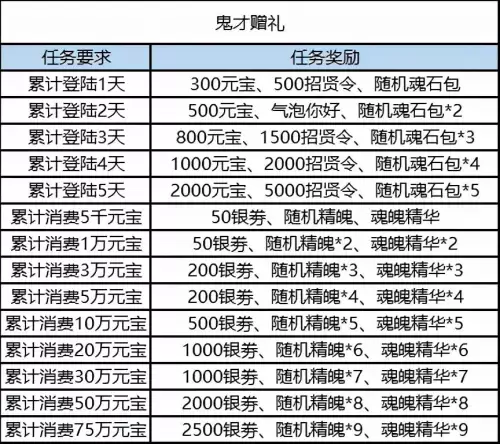 鬼才赠礼

| 任务要求 | 任务奖励 |
|---|---|
| 累计登陆1天 | 300元宝、500招贤令、随机魂石包 |
| 累计登陆2天 | 500元宝、气泡你好、随机魂石包*2 |
| 累计登陆3天 | 800元宝、1500招贤令、随机魂石包*3 |
| 累计登陆4天 | 1000元宝、2000招贤令、随机魂石包*4 |
| 累计登陆5天 | 2000元宝、5000招贤令、随机魂石包*5 |
| 累计消费5千元宝 | 50银券、随机精魄、魂魄精华 |
| 累计消费1万元宝 | 50银券、随机精魄*2、魂魄精华*2 |
| 累计消费3万元宝 | 200银券、随机精魄*3、魂魄精华*3 |
| 累计消费5万元宝 | 200银券、随机精魄*4、魂魄精华*4 |
| 累计消费10万元宝 | 500银券、随机精魄*5、魂魄精华*5 |
| 累计消费20万元宝 | 1000银券、随机精魄*6、魂魄精华*6 |
| 累计消费30万元宝 | 1000银券、随机精魄*7、魂魄精华*7 |
| 累计消费50万元宝 | 2000银券、随机精魄*8、魂魄精华*8 |
| 累计消费75万元宝 | 2500银券、随机精魄*9、魂魄精华*9 |